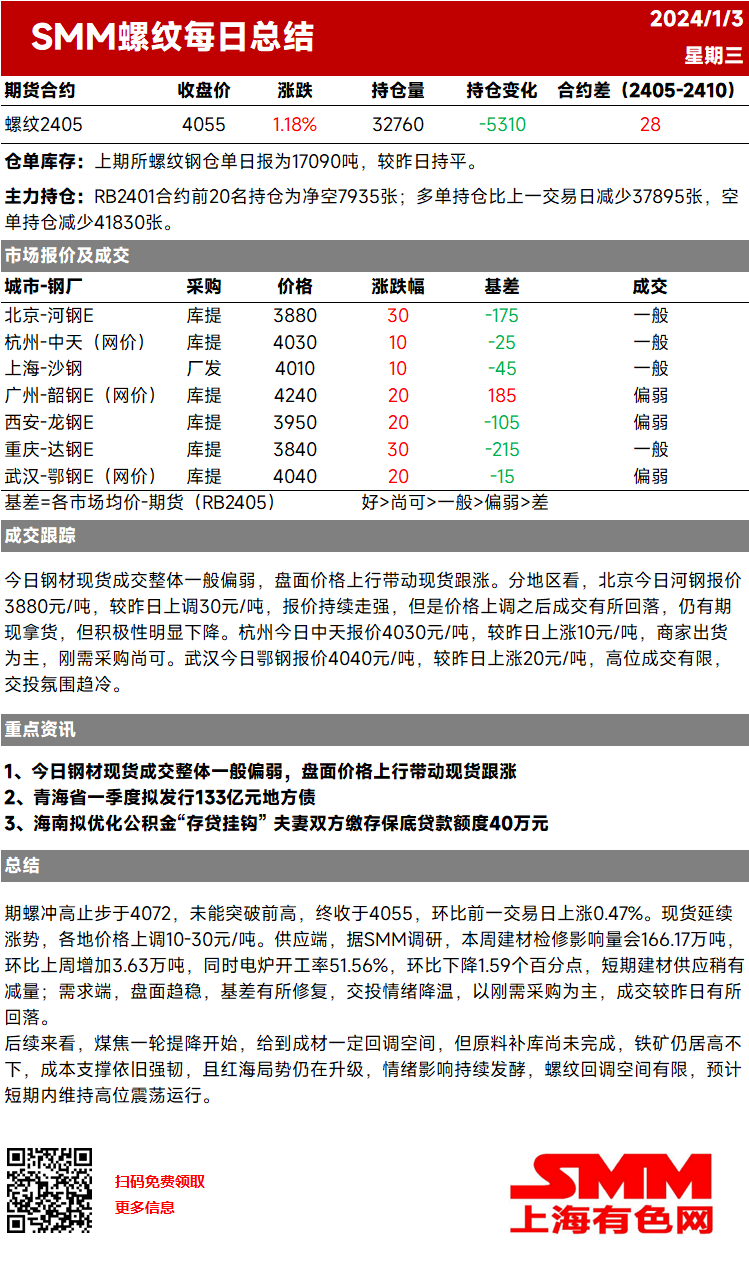 SMM螺纹每日总结

2024/1/3
星期三

| 期货合约 | 收盘价 | 涨跌 | 持仓量 | 持仓变化 | 合约差（2405-2410） |
|---|---|---|---|---|---|
| 螺纹2405 | 4055 | 1.18% | 32760 | -5310 | 28 |

仓单库存：上期所螺纹钢仓单日报为17090吨，较昨日持平。

主力持仓：RB2401合约前20名持仓为净空7935张；多单持仓比上一交易日减少37895张，空单持仓减少41830张。

市场报价及成交

| 城市-钢厂 | 采购 | 价格 | 涨跌幅 | 基差 | 成交 |
|---|---|---|---|---|---|
| 北京-河钢E | 库提 | 3880 | 30 | -175 | 一般 |
| 杭州-中天（网价） | 库提 | 4030 | 10 | -25 | 一般 |
| 上海-沙钢 | 厂发 | 4010 | 10 | -45 | 一般 |
| 广州-韶钢E（网价） | 库提 | 4240 | 20 | 185 | 偏弱 |
| 西安-龙钢E | 库提 | 3950 | 20 | -105 | 偏弱 |
| 重庆-达钢E | 库提 | 3840 | 30 | -215 | 一般 |
| 武汉-鄂钢E（网价） | 库提 | 4040 | 20 | -15 | 偏弱 |

基差=各市场均价-期货（RB2405）　好>尚可>一般>偏弱>差

成交跟踪

今日钢材现货成交整体一般偏弱，盘面价格上行带动现货跟涨。分地区看，北京今日河钢报价3880元/吨，较昨日上调30元/吨，报价持续走强，但是价格上调之后成交有所回落，仍有期现拿货，但积极性明显下降。杭州今日中天报价4030元/吨，较昨日上涨10元/吨，商家出货为主，刚需采购尚可。武汉今日鄂钢报价4040元/吨，较昨日上涨20元/吨，高位成交有限，交投氛围趋冷。

重点资讯

1、今日钢材现货成交整体一般偏弱，盘面价格上行带动现货跟涨
2、青海省一季度拟发行133亿元地方债
3、海南拟优化公积金“存贷挂钩” 夫妻双方缴存保底贷款额度40万元

总结

期螺冲高止步于4072，未能突破前高，终收于4055，环比前一交易日上涨0.47%。现货延续涨势，各地价格上调10-30元/吨。供应端，据SMM调研，本周建材检修影响量会166.17万吨，环比上周增加3.63万吨，同时电炉开工率51.56%，环比下降1.59个百分点，短期建材供应稍有减量；需求端，盘面趋稳，基差有所修复，交投情绪降温，以刚需采购为主，成交较昨日有所回落。
后续来看，煤焦一轮提降开始，给到成材一定回调空间，但原料补库尚未完成，铁矿仍居高不下，成本支撑依旧强韧，且红海局势仍在升级，情绪影响持续发酵，螺纹回调空间有限，预计短期内维持高位震荡运行。

扫码免费领取
更多信息

SMM
上海有色网